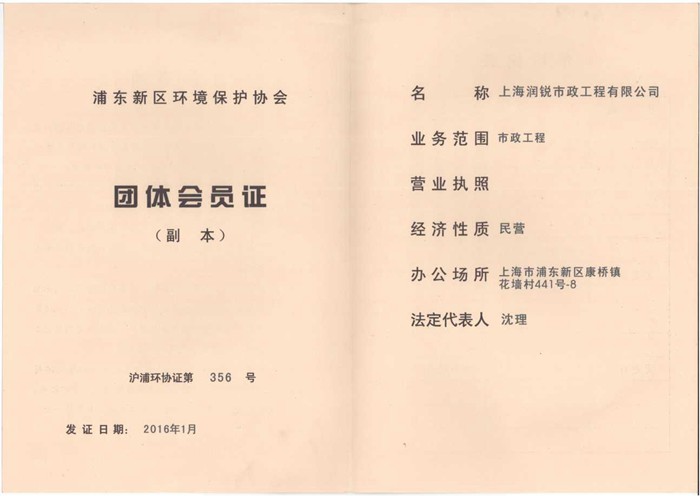 浦东新区环境保护协会

团体会员证

（副　本）

沪浦环协证第　356　号

发证日期：　2016年1月

名　　称　上海润锐市政工程有限公司

业务范围　市政工程

营业执照

经济性质　民营

办公场所　上海市浦东新区康桥镇花墙村441号-8

法定代表人　沈理